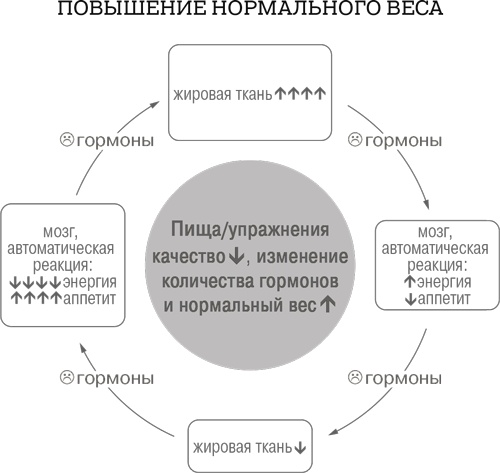 ПОВЫШЕНИЕ НОРМАЛЬНОГО ВЕСА

жировая ткань↑↑↑↑

☹гормоны

мозг, автоматическая реакция: ↑энергия ↓аппетит

☹гормоны

жировая ткань↓

☹гормоны

мозг, автоматическая реакция: ↓↓↓↓энергия ↑↑↑↑аппетит

☹гормоны

Пища/упражнения качество↓, изменение количества гормонов и нормальный вес↑